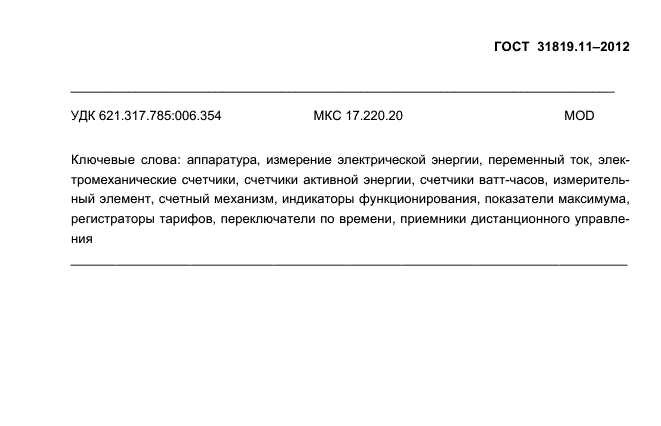 ГОСТ 31819.11–2012

УДК 621.317.785:006.354 МКС 17.220.20 MOD

Ключевые слова: аппаратура, измерение электрической энергии, переменный ток, электромеханические счетчики, счетчики активной энергии, счетчики ватт-часов, измерительный элемент, счетный механизм, индикаторы функционирования, показатели максимума, регистраторы тарифов, переключатели по времени, приемники дистанционного управления